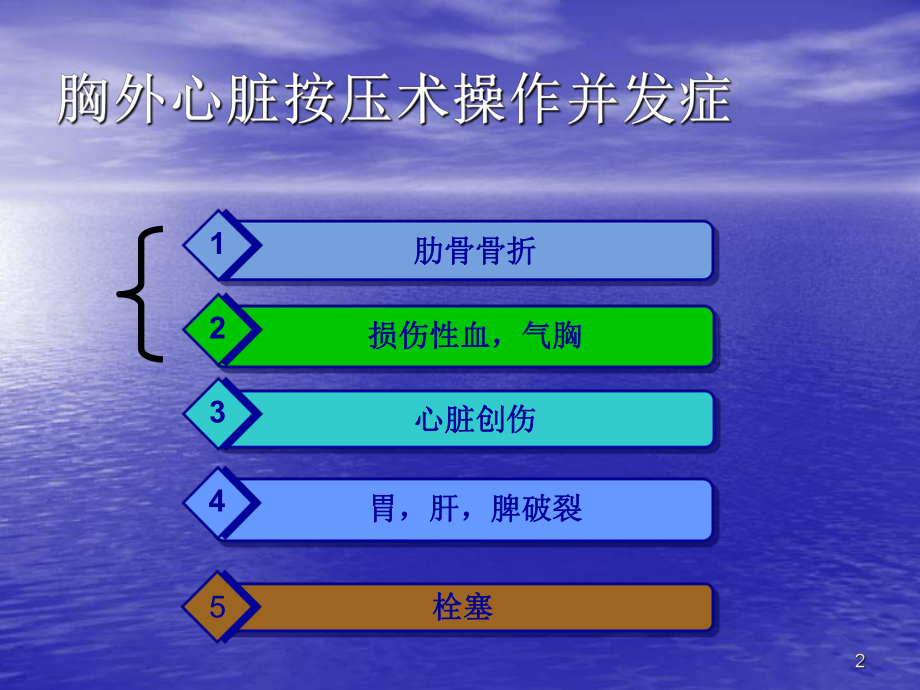 胸外心脏按压术操作并发症

1 肋骨骨折

2 损伤性血，气胸

3 心脏创伤

4 胃，肝，脾破裂

5 栓塞

2